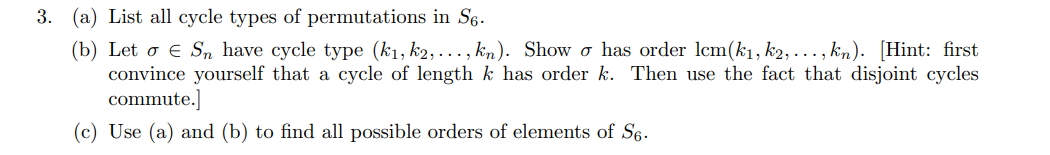 3. (a) List all cycle types of permutations in $S_6$.

(b) Let $\sigma \in S_n$ have cycle type $(k_1, k_2, \ldots, k_n)$. Show $\sigma$ has order $\text{lcm}(k_1, k_2, \ldots, k_n)$. [Hint: first convince yourself that a cycle of length $k$ has order $k$. Then use the fact that disjoint cycles commute.]

(c) Use (a) and (b) to find all possible orders of elements of $S_6$.